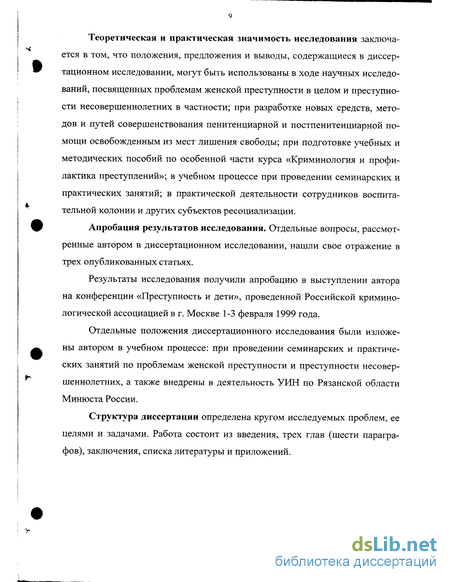 9

Теоретическая и практическая значимость исследования заключается в том, что положения, предложения и выводы, содержащиеся в диссертационном исследовании, могут быть использованы в ходе научных исследований, посвященных проблемам женской преступности в целом и преступности несовершеннолетних в частности; при разработке новых средств, методов и путей совершенствования пенитенциарной и постпенитенциарной помощи освобожденным из мест лишения свободы; при подготовке учебных и методических пособий по особенной части курса «Криминология и профилактика преступлений»; в учебном процессе при проведении семинарских и практических занятий; в практической деятельности сотрудников воспитательной колонии и других субъектов ресоциализации.

Апробация результатов исследования. Отдельные вопросы, рассмотренные автором в диссертационном исследовании, нашли свое отражение в трех опубликованных статьях.

Результаты исследования получили апробацию в выступлении автора на конференции «Преступность и дети», проведенной Российской криминологической ассоциацией в г. Москве 1-3 февраля 1999 года.

Отдельные положения диссертационного исследования были изложены автором в учебном процессе: при проведении семинарских и практических занятий по проблемам женской преступности и преступности несовершеннолетних, а также внедрены в деятельность УИН по Рязанской области Минюста России.

Структура диссертации определена кругом исследуемых проблем, ее целями и задачами. Работа состоит из введения, трех глав (шести параграфов), заключения, списка литературы и приложений.

dsLib.net
библиотека диссертаций